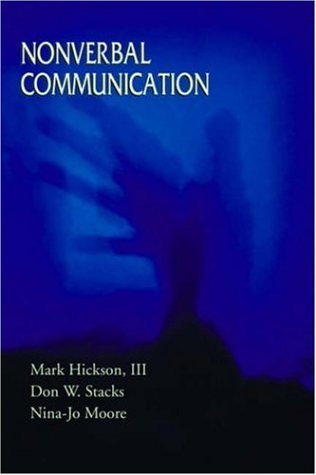 NONVERBAL
COMMUNICATION

Mark Hickson, III
Don W. Stacks
Nina-Jo Moore